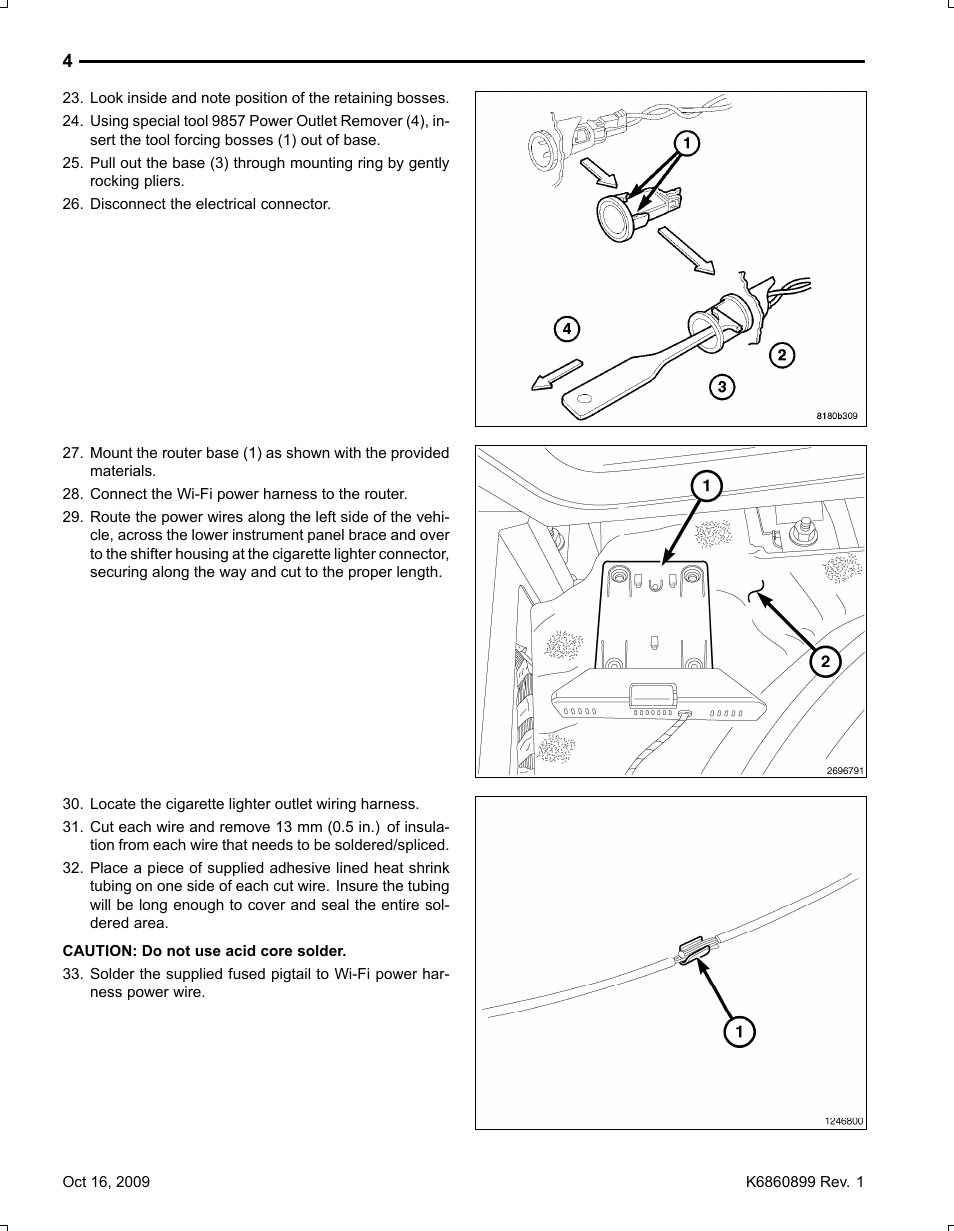 4

23. Look inside and note position of the retaining bosses.

24. Using special tool 9857 Power Outlet Remover (4), insert the tool forcing bosses (1) out of base.

25. Pull out the base (3) through mounting ring by gently rocking pliers.

26. Disconnect the electrical connector.

1
4
2
3
8180b309

27. Mount the router base (1) as shown with the provided materials.

28. Connect the Wi-Fi power harness to the router.

29. Route the power wires along the left side of the vehicle, across the lower instrument panel brace and over to the shifter housing at the cigarette lighter connector, securing along the way and cut to the proper length.

1
2
2696791

30. Locate the cigarette lighter outlet wiring harness.

31. Cut each wire and remove 13 mm (0.5 in.) of insulation from each wire that needs to be soldered/spliced.

32. Place a piece of supplied adhesive lined heat shrink tubing on one side of each cut wire. Insure the tubing will be long enough to cover and seal the entire soldered area.

CAUTION: Do not use acid core solder.

33. Solder the supplied fused pigtail to Wi-Fi power harness power wire.

1
1246800

Oct 16, 2009

K6860899 Rev. 1